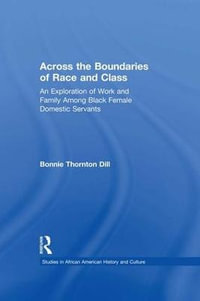 Across the Boundaries of Race and Class

An Exploration of Work and Family Among Black Female Domestic Servants

Bonnie Thornton Dill

R

Studies in African American History and Culture